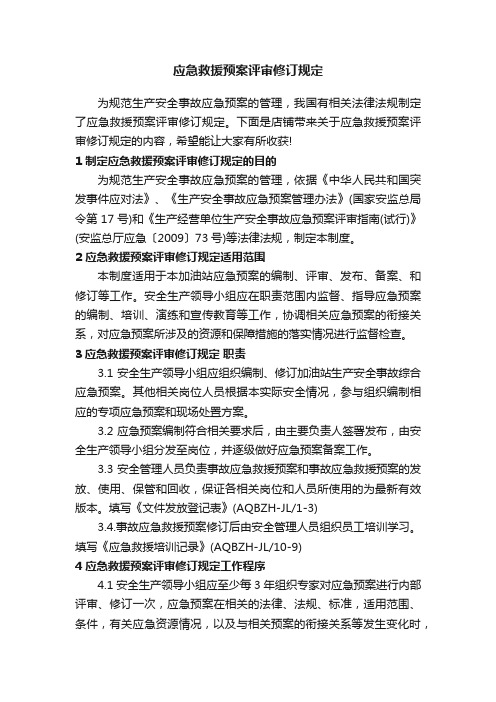 应急救援预案评审修订规定

为规范生产安全事故应急预案的管理，我国有相关法律法规制定了应急救援预案评审修订规定。下面是店铺带来关于应急救援预案评审修订规定的内容，希望能让大家有所收获!

1 制定应急救援预案评审修订规定的目的

为规范生产安全事故应急预案的管理，依据《中华人民共和国突发事件应对法》、《生产安全事故应急预案管理办法》(国家安监总局令第 17 号)和《生产经营单位生产安全事故应急预案评审指南(试行)》(安监总厅应急〔2009〕73 号)等法律法规，制定本制度。

2 应急救援预案评审修订规定适用范围

本制度适用于本加油站应急预案的编制、评审、发布、备案、和修订等工作。安全生产领导小组应在职责范围内监督、指导应急预案的编制、培训、演练和宣传教育等工作，协调相关应急预案的衔接关系，对应急预案所涉及的资源和保障措施的落实情况进行监督检查。

3 应急救援预案评审修订规定 职责

3.1 安全生产领导小组应组织编制、修订加油站生产安全事故综合应急预案。其他相关岗位人员根据本实际安全情况，参与组织编制相应的专项应急预案和现场处置方案。

3.2 应急预案编制符合相关要求后，由主要负责人签署发布，由安全生产领导小组分发至岗位，并逐级做好应急预案备案工作。

3.3 安全管理人员负责事故应急救援预案和事故应急救援预案的发放、使用、保管和回收，保证各相关岗位和人员所使用的为最新有效版本。填写《文件发放登记表》(AQBZH-JL/1-3)

3.4.事故应急救援预案修订后由安全管理人员组织员工培训学习。填写《应急救援培训记录》(AQBZH-JL/10-9)

4 应急救援预案评审修订规定工作程序

4.1 安全生产领导小组应至少每 3 年组织专家对应急预案进行内部评审、修订一次，应急预案在相关的法律、法规、标准，适用范围、条件，有关应急资源情况，以及与相关预案的衔接关系等发生变化时，